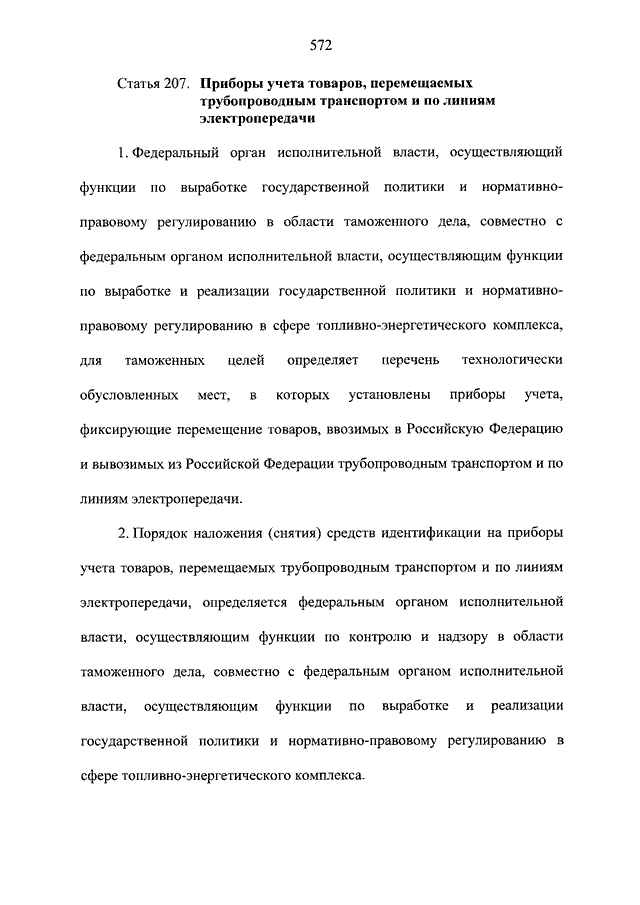 572

Статья 207. Приборы учета товаров, перемещаемых трубопроводным транспортом и по линиям электропередачи

1. Федеральный орган исполнительной власти, осуществляющий функции по выработке государственной политики и нормативно-правовому регулированию в области таможенного дела, совместно с федеральным органом исполнительной власти, осуществляющим функции по выработке и реализации государственной политики и нормативно-правовому регулированию в сфере топливно-энергетического комплекса, для таможенных целей определяет перечень технологически обусловленных мест, в которых установлены приборы учета, фиксирующие перемещение товаров, ввозимых в Российскую Федерацию и вывозимых из Российской Федерации трубопроводным транспортом и по линиям электропередачи.

2. Порядок наложения (снятия) средств идентификации на приборы учета товаров, перемещаемых трубопроводным транспортом и по линиям электропередачи, определяется федеральным органом исполнительной власти, осуществляющим функции по контролю и надзору в области таможенного дела, совместно с федеральным органом исполнительной власти, осуществляющим функции по выработке и реализации государственной политики и нормативно-правовому регулированию в сфере топливно-энергетического комплекса.